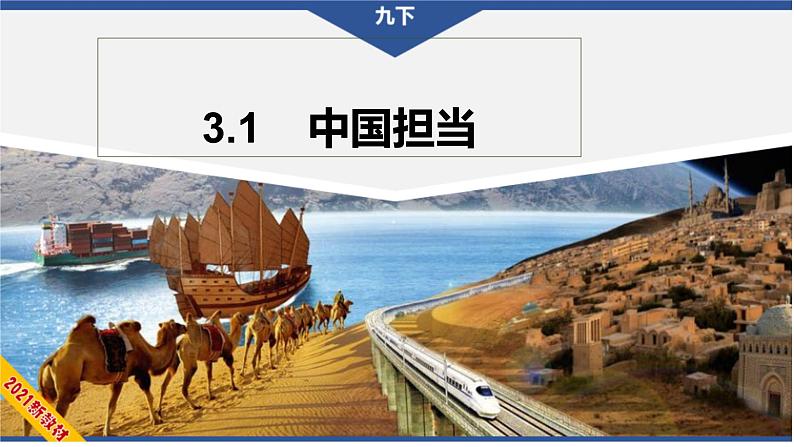 九下

3.1 中国担当

2021新教材